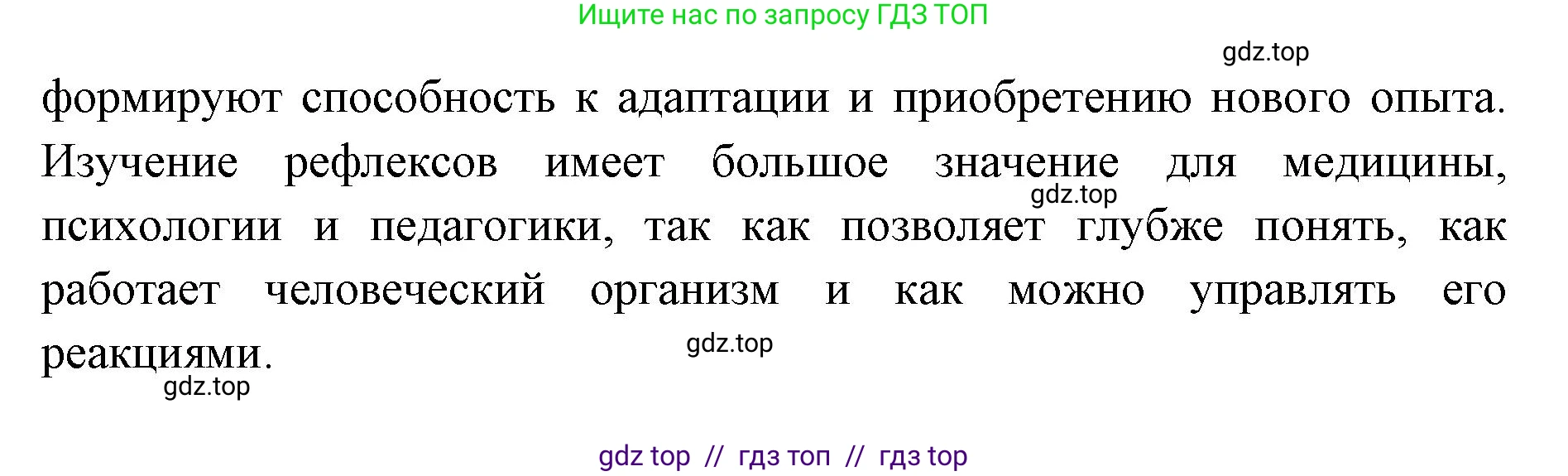 Ищите нас по запросу ГДЗ ТОП

gdz.top

формируют способность к адаптации и приобретению нового опыта. Изучение рефлексов имеет большое значение для медицины, психологии и педагогики, так как позволяет глубже понять, как работает человеческий организм и как можно управлять его реакциями.

gdz.top

gdz.top

gdz.top

gdz top // гдз топ // гдз top